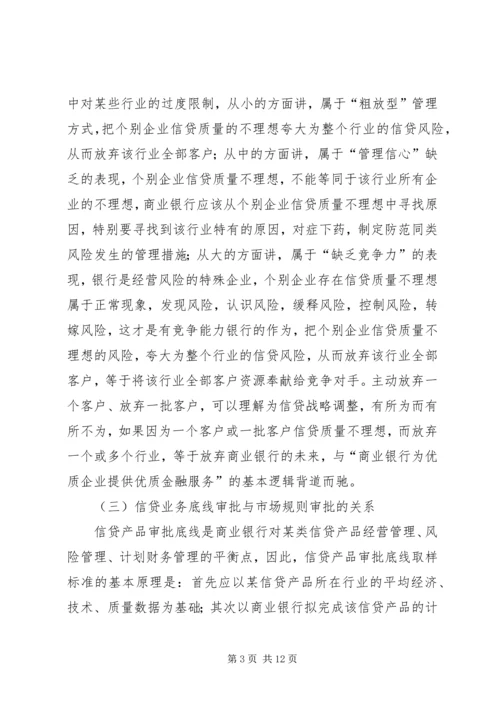 中对某些行业的过度限制，从小的方面讲，属于“粗放型”管理方式，把个别企业信贷质量的不理想夸大为整个行业的信贷风险，从而放弃该行业全部客户；从中的方面讲，属于“管理信心”缺乏的表现，个别企业信贷质量不理想，不能等同于该行业所有企业的不理想，商业银行应该从个别企业信贷质量不理想中寻找原因，特别要寻找到该行业特有的原因，对症下药，制定防范同类风险发生的管理措施；从大的方面讲，属于“缺乏竞争力”的表现，银行是经营风险的特殊企业，个别企业存在信贷质量不理想属于正常现象，发现风险，认识风险，缓释风险，控制风险，转嫁风险，这才是有竞争能力银行的作为，把个别企业信贷质量不理想的风险，夸大为整个行业的信贷风险，从而放弃该行业全部客户，等于将该行业全部客户资源奉献给竞争对手。主动放弃一个客户、放弃一批客户，可以理解为信贷战略调整，有所为而有所不为，如果因为一个客户或一批客户信贷质量不理想，而放弃一个或多个行业，等于放弃商业银行的未来，与“商业银行为优质企业提供优质金融服务”的基本逻辑背道而驰。

（三）信贷业务底线审批与市场规则审批的关系

信贷产品审批底线是商业银行对某类信贷产品经营管理、风险管理、计划财务管理的平衡点，因此，信贷产品审批底线取样标准的基本原理是：首先应以某信贷产品所在行业的平均经济、技术、质量数据为基础；其次以商业银行拟完成该信贷产品的计

第 3 页 共 12 页